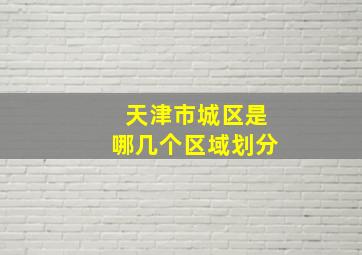 天津市城区是
哪几个区域划分